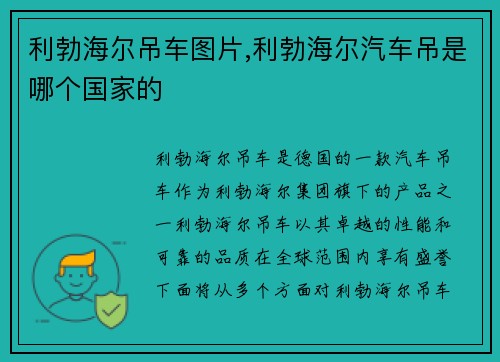 利勃海尔吊车图片,利勃海尔汽车吊是哪个国家的

利勃海尔吊车是德国的一款汽车吊车作为利勃海尔集团旗下的产品之一利勃海尔吊车以其卓越的性能和可靠的品质在全球范围内享有盛誉下面将从多个方面对利勃海尔吊车